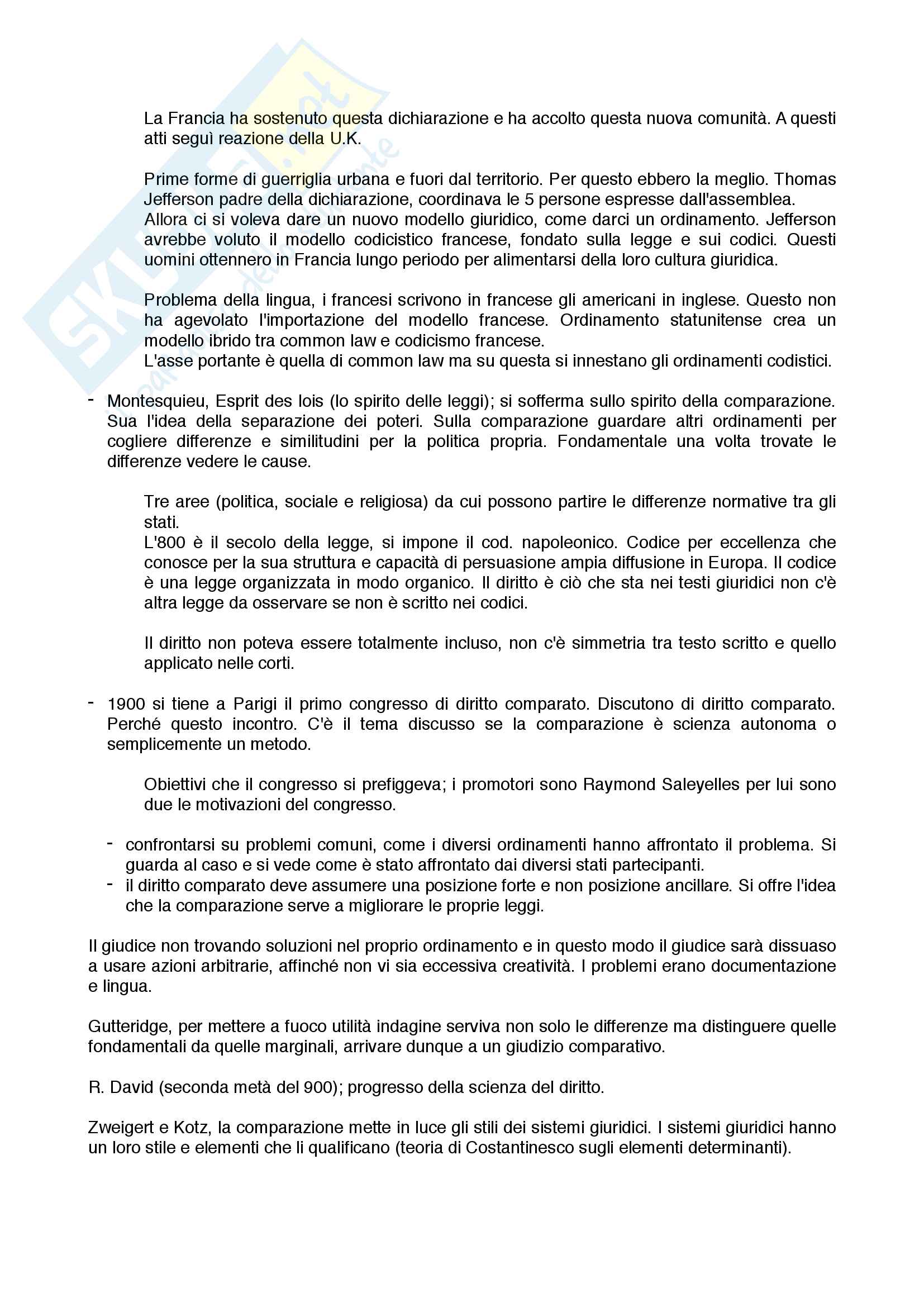 La Francia ha sostenuto questa dichiarazione e ha accolto questa nuova comunità. A questi atti seguì reazione della U.K.

Prime forme di guerriglia urbana e fuori dal territorio. Per questo ebbero la meglio. Thomas Jefferson padre della dichiarazione, coordinava le 5 persone espresse dall'assemblea.
Allora ci si voleva dare un nuovo modello giuridico, come darci un ordinamento. Jefferson avrebbe voluto il modello codicistico francese, fondato sulla legge e sui codici. Questi uomini ottennero in Francia lungo periodo per alimentarsi della loro cultura giuridica.

Problema della lingua, i francesi scrivono in francese gli americani in inglese. Questo non ha agevolato l'importazione del modello francese. Ordinamento statunitense crea un modello ibrido tra common law e codicismo francese.
L'asse portante è quella di common law ma su questa si innestano gli ordinamenti codistici.

- Montesquieu, Esprit des lois (lo spirito delle leggi); si sofferma sullo spirito della comparazione. Sua l'idea della separazione dei poteri. Sulla comparazione guardare altri ordinamenti per cogliere differenze e similitudini per la politica propria. Fondamentale una volta trovate le differenze vedere le cause.

Tre aree (politica, sociale e religiosa) da cui possono partire le differenze normative tra gli stati.
L'800 è il secolo della legge, si impone il cod. napoleonico. Codice per eccellenza che conosce per la sua struttura e capacità di persuasione ampia diffusione in Europa. Il codice è una legge organizzata in modo organico. Il diritto è ciò che sta nei testi giuridici non c'è altra legge da osservare se non è scritto nei codici.

Il diritto non poteva essere totalmente incluso, non c'è simmetria tra testo scritto e quello applicato nelle corti.

- 1900 si tiene a Parigi il primo congresso di diritto comparato. Discutono di diritto comparato. Perché questo incontro. C'è il tema discusso se la comparazione è scienza autonoma o semplicemente un metodo.

Obiettivi che il congresso si prefiggeva; i promotori sono Raymond Saleyelles per lui sono due le motivazioni del congresso.

- confrontarsi su problemi comuni, come i diversi ordinamenti hanno affrontato il problema. Si guarda al caso e si vede come è stato affrontato dai diversi stati partecipanti.
- il diritto comparato deve assumere una posizione forte e non posizione ancillare. Si offre l'idea che la comparazione serve a migliorare le proprie leggi.

Il giudice non trovando soluzioni nel proprio ordinamento e in questo modo il giudice sarà dissuaso a usare azioni arbitrarie, affinché non vi sia eccessiva creatività. I problemi erano documentazione e lingua.

Gutteridge, per mettere a fuoco utilità indagine serviva non solo le differenze ma distinguere quelle fondamentali da quelle marginali, arrivare dunque a un giudizio comparativo.

R. David (seconda metà del 900); progresso della scienza del diritto.

Zweigert e Kotz, la comparazione mette in luce gli stili dei sistemi giuridici. I sistemi giuridici hanno un loro stile e elementi che li qualificano (teoria di Costantinesco sugli elementi determinanti).